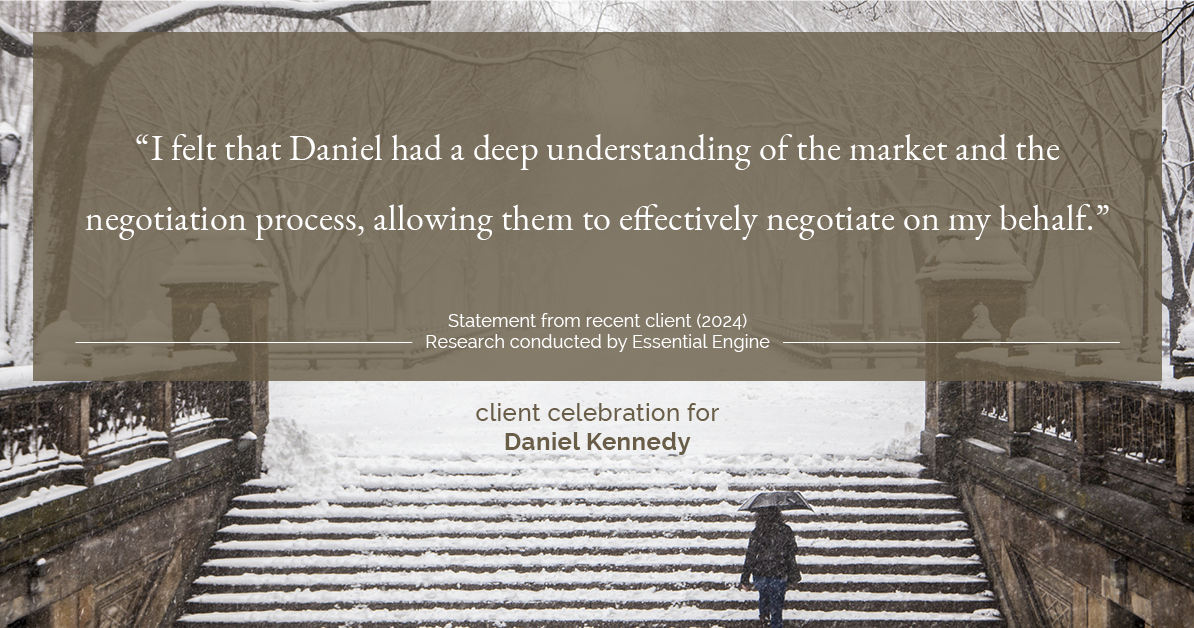 “I felt that Daniel had a deep understanding of the market and the negotiation process, allowing them to effectively negotiate on my behalf.”

Statement from recent client (2024)
Research conducted by Essential Engine

client celebration for
Daniel Kennedy